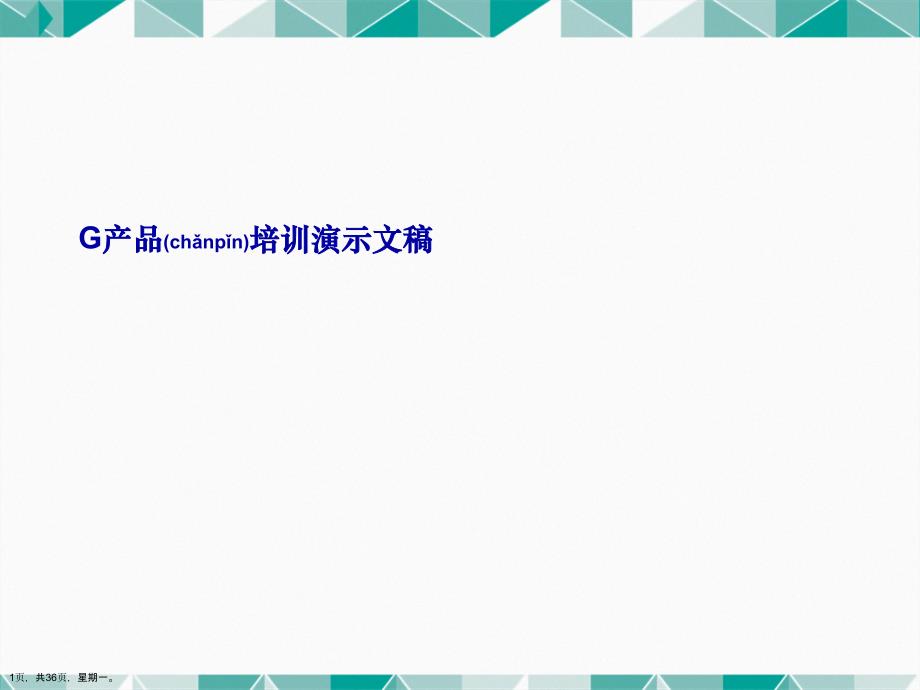 G产品(chǎnpǐn)培训演示文稿

1页，共36页，星期一。